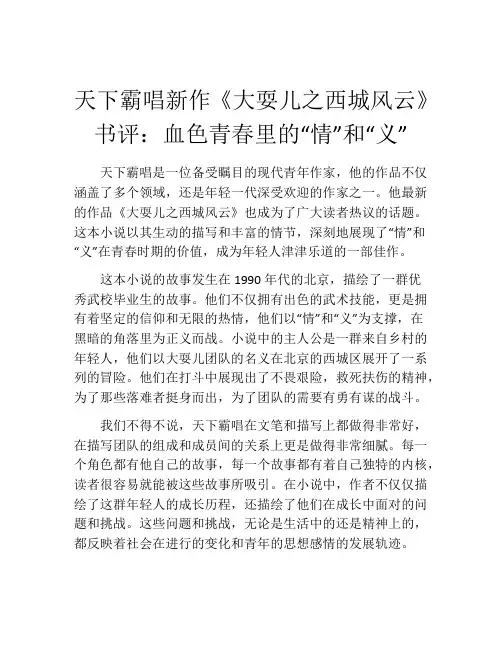 天下霸唱新作《大耍儿之西城风云》书评：血色青春里的“情”和“义”

天下霸唱是一位备受瞩目的现代青年作家，他的作品不仅涵盖了多个领域，还是年轻一代深受欢迎的作家之一。他最新的作品《大耍儿之西城风云》也成为了广大读者热议的话题。这本小说以其生动的描写和丰富的情节，深刻地展现了“情”和“义”在青春时期的价值，成为年轻人津津乐道的一部佳作。

这本小说的故事发生在 1990 年代的北京，描绘了一群优秀武校毕业生的故事。他们不仅拥有出色的武术技能，更是拥有着坚定的信仰和无限的热情，他们以“情”和“义”为支撑，在黑暗的角落里为正义而战。小说中的主人公是一群来自乡村的年轻人，他们以大耍儿团队的名义在北京的西城区展开了一系列的冒险。他们在打斗中展现出了不畏艰险，救死扶伤的精神，为了那些落难者挺身而出，为了团队的需要有勇有谋的战斗。

我们不得不说，天下霸唱在文笔和描写上都做得非常好，在描写团队的组成和成员间的关系上更是做得非常细腻。每一个角色都有他自己的故事，每一个故事都有着自己独特的内核，读者很容易就能被这些故事所吸引。在小说中，作者不仅仅描绘了这群年轻人的成长历程，还描绘了他们在成长中面对的问题和挑战。这些问题和挑战，无论是生活中的还是精神上的，都反映着社会在进行的变化和青年的思想感情的发展轨迹。